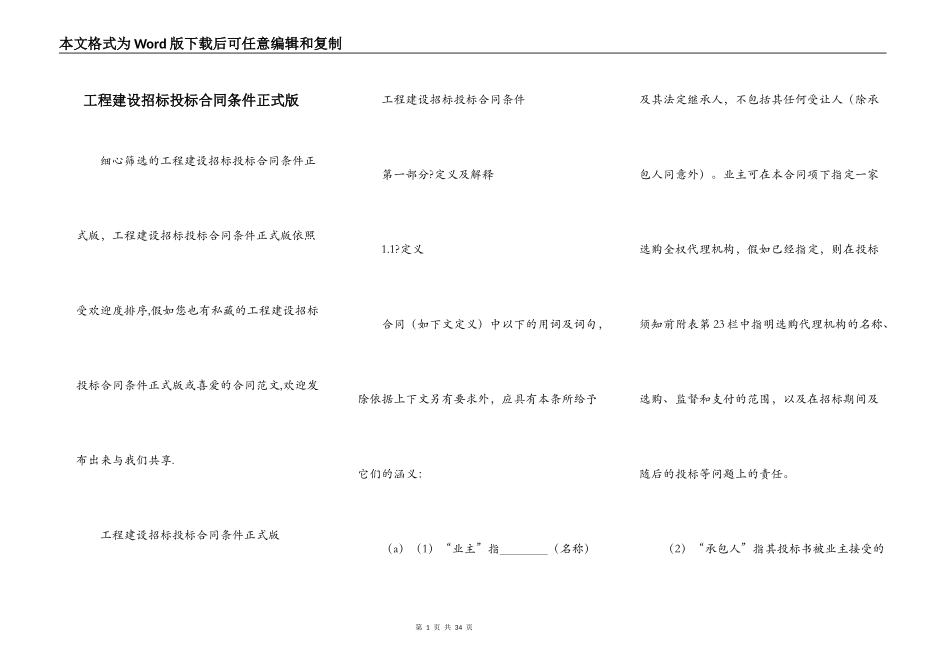 本文格式为Word版下载后可任意编辑和复制

工程建设招标投标合同条件正式版

细心筛选的工程建设招标投标合同条件正式版，工程建设招标投标合同条件正式版依照受欢迎度排序,假如您也有私藏的工程建设招标投标合同条件正式版或喜爱的合同范文,欢迎发布出来与我们共享.

工程建设招标投标合同条件正式版

工程建设招标投标合同条件

第一部分?定义及解释

1.1?定义

合同（如下文定义）中以下的用词及词句，除依据上下文另有要求外，应具有本条所给予它们的涵义：

（a）（1）“业主”指________（名称）及其法定继承人，不包括其任何受让人（除承包人同意外）。业主可在本合同项下指定一家选购全权代理机构，假如已经指定，则在投标须知前附表第23栏中指明选购代理机构的名称、选购、监督和支付的范围，以及在招标期间及随后的投标等问题上的责任。

（2）“承包人”指其投标书被业主接受的

第 1 页 共 34 页